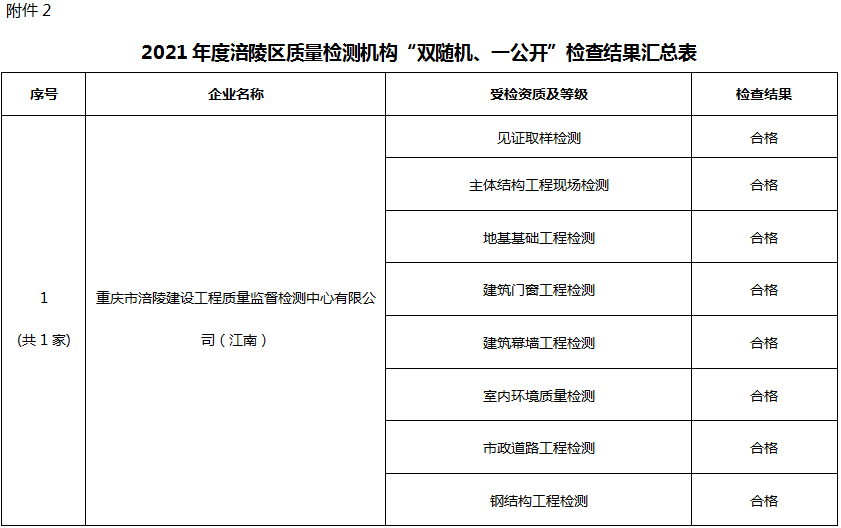 附件 2

2021 年度涪陵区质量检测机构“双随机、一公开”检查结果汇总表

| 序号 | 企业名称 | 受检资质及等级 | 检查结果 |
|---|---|---|---|
| 1 (共 1 家) | 重庆市涪陵建设工程质量监督检测中心有限公司（江南） | 见证取样检测 | 合格 |
| | | 主体结构工程现场检测 | 合格 |
| | | 地基基础工程检测 | 合格 |
| | | 建筑门窗工程检测 | 合格 |
| | | 建筑幕墙工程检测 | 合格 |
| | | 室内环境质量检测 | 合格 |
| | | 市政道路工程检测 | 合格 |
| | | 钢结构工程检测 | 合格 |